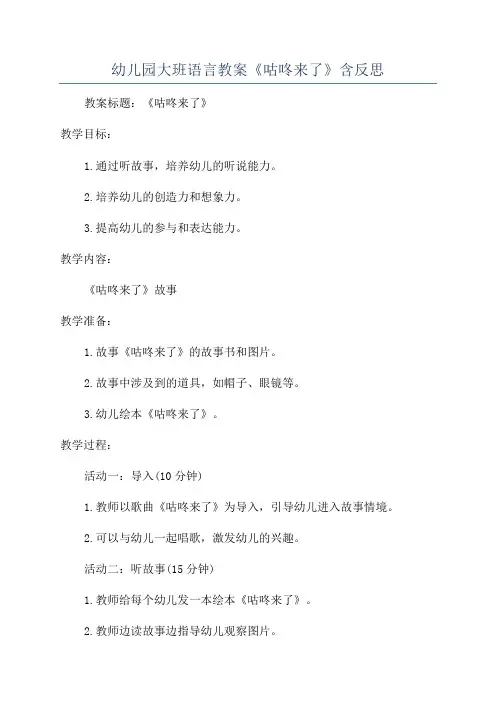 幼儿园大班语言教案《咕咚来了》含反思

教案标题：《咕咚来了》

教学目标：

1.通过听故事，培养幼儿的听说能力。

2.培养幼儿的创造力和想象力。

3.提高幼儿的参与和表达能力。

教学内容：

《咕咚来了》故事

教学准备：

1.故事《咕咚来了》的故事书和图片。

2.故事中涉及到的道具，如帽子、眼镜等。

3.幼儿绘本《咕咚来了》。

教学过程：

活动一：导入(10分钟)

1.教师以歌曲《咕咚来了》为导入，引导幼儿进入故事情境。

2.可以与幼儿一起唱歌，激发幼儿的兴趣。

活动二：听故事(15分钟)

1.教师给每个幼儿发一本绘本《咕咚来了》。

2.教师边读故事边指导幼儿观察图片。